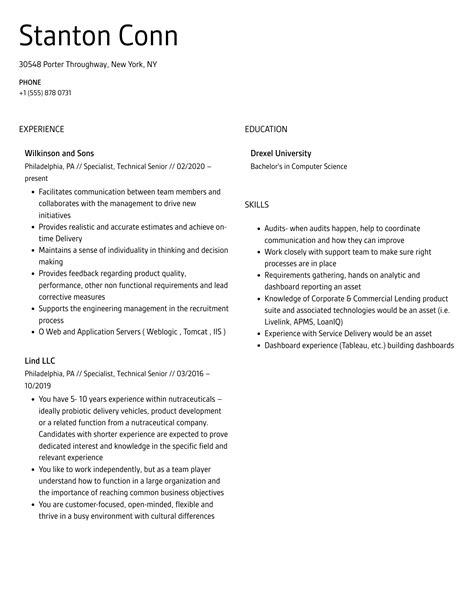 Stanton Conn

30548 Porter Throughway, New York, NY

PHONE
+1 (555) 878 0731

EXPERIENCE

Wilkinson and Sons
Philadelphia, PA // Specialist, Technical Senior // 02/2020 – present

- Facilitates communication between team members and collaborates with the management to drive new initiatives
- Provides realistic and accurate estimates and achieve on-time Delivery
- Maintains a sense of individuality in thinking and decision making
- Provides feedback regarding product quality, performance, other non functional requirements and lead corrective measures
- Supports the engineering management in the recruitment process
- O Web and Application Servers ( Weblogic , Tomcat , IIS )

Lind LLC
Philadelphia, PA // Specialist, Technical Senior // 03/2016 – 10/2019

- You have 5- 10 years experience within nutraceuticals – ideally probiotic delivery vehicles, product development or a related function from a nutraceutical company. Candidates with shorter experience are expected to prove dedicated interest and knowledge in the specific field and relevant experience
- You like to work independently, but as a team player understand how to function in a large organization and the importance of reaching common business objectives
- You are customer-focused, open-minded, flexible and thrive in a busy environment with cultural differences

EDUCATION

Drexel University
Bachelor's in Computer Science

SKILLS

- Audits- when audits happen, help to coordinate communication and how they can improve
- Work closely with support team to make sure right processes are in place
- Requirements gathering, hands on analytic and dashboard reporting an asset
- Knowledge of Corporate & Commercial Lending product suite and associated technologies would be an asset (i.e. Livelink, APMS, LoanIQ)
- Experience with Service Delivery would be an asset
- Dashboard experience (Tableau, etc.) building dashboards